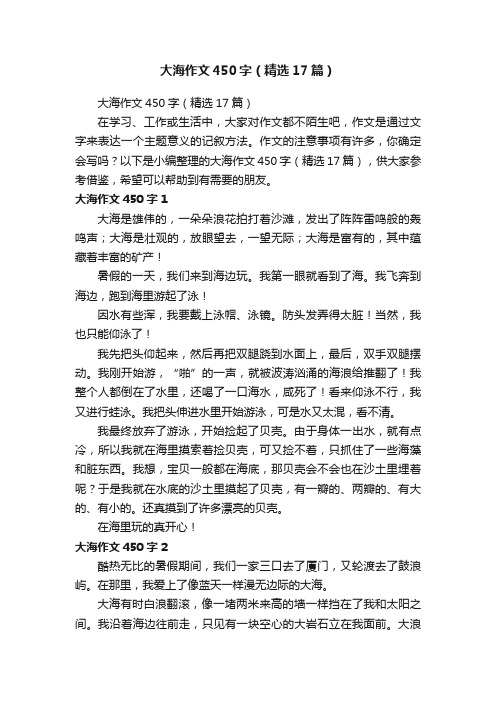 大海作文450字（精选17篇）

大海作文450字（精选17篇）

在学习、工作或生活中，大家对作文都不陌生吧，作文是通过文字来表达一个主题意义的记叙方法。作文的注意事项有许多，你确定会写吗？以下是小编整理的大海作文450字（精选17篇），供大家参考借鉴，希望可以帮助到有需要的朋友。

大海作文450字1

大海是雄伟的，一朵朵浪花拍打着沙滩，发出了阵阵雷鸣般的轰鸣声；大海是壮观的，放眼望去，一望无际；大海是富有的，其中蕴藏着丰富的矿产！

暑假的一天，我们来到海边玩。我第一眼就看到了海。我飞奔到海边，跑到海里游起了泳！

因水有些浑，我要戴上泳帽、泳镜。防头发弄得太脏！当然，我也只能仰泳了！

我先把头仰起来，然后再把双腿跷到水面上，最后，双手双腿摆动。我刚开始游，“啪”的一声，就被波涛汹涌的海浪给推翻了！我整个人都倒在了水里，还喝了一口海水，咸死了！看来仰泳不行，我又进行蛙泳。我把头伸进水里开始游泳，可是水又太混，看不清。

我最终放弃了游泳，开始捡起了贝壳。由于身体一出水，就有点冷，所以我就在海里摸索着捡贝壳，可又捡不着，只抓住了一些海藻和脏东西。我想，宝贝一般都在海底，那贝壳会不会也在沙土里埋着呢？于是我就在水底的沙土里摸起了贝壳，有一瓣的、两瓣的、有大的、有小的。还真摸到了许多漂亮的贝壳。

在海里玩的真开心！

大海作文450字2

酷热无比的暑假期间，我们一家三口去了厦门，又轮渡去了鼓浪屿。在那里，我爱上了像蓝天一样漫无边际的大海。

大海有时白浪翻滚，像一堵两米来高的墙一样挡在了我和太阳之间。我沿着海边往前走，只见有一块空心的大岩石立在我面前。大浪